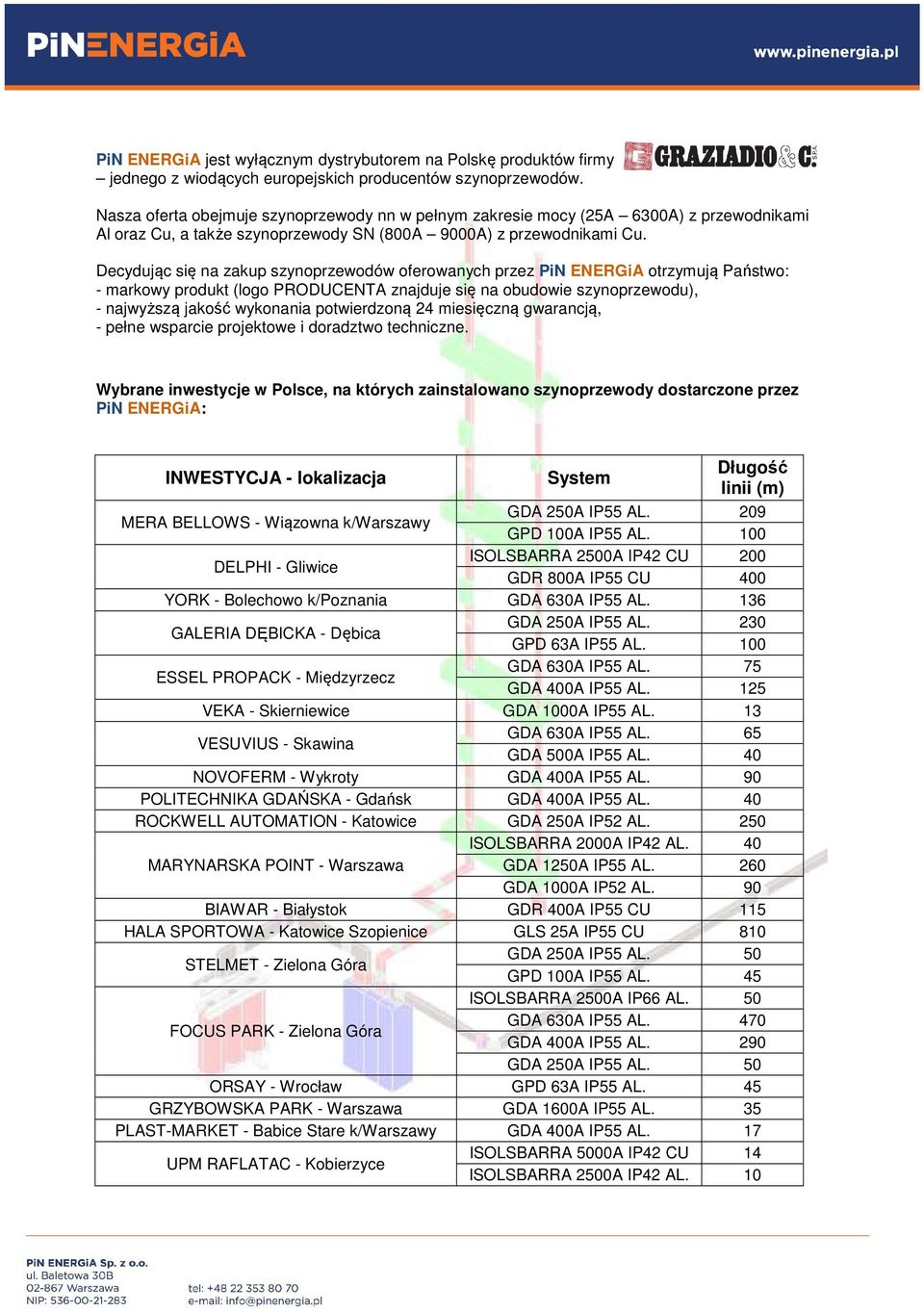 PiNENERGiA www.pinenergia.pl

PiN ENERGiA jest wyłącznym dystrybutorem na Polskę produktów firmy GRAZIADIO & C. S.P.A. – jednego z wiodących europejskich producentów szynoprzewodów.

Nasza oferta obejmuje szynoprzewody nn w pełnym zakresie mocy (25A – 6300A) z przewodnikami Al oraz Cu, a także szynoprzewody SN (800A – 9000A) z przewodnikami Cu.

Decydując się na zakup szynoprzewodów oferowanych przez PiN ENERGiA otrzymują Państwo:
- markowy produkt (logo PRODUCENTA znajduje się na obudowie szynoprzewodu),
- najwyższą jakość wykonania potwierdzoną 24 miesięczną gwarancją,
- pełne wsparcie projektowe i doradztwo techniczne.

Wybrane inwestycje w Polsce, na których zainstalowano szynoprzewody dostarczone przez PiN ENERGiA:

| INWESTYCJA - lokalizacja | System | Długość linii (m) |
|---|---|---|
| MERA BELLOWS - Wiązowna k/Warszawy | GDA 250A IP55 AL. | 209 |
| | GPD 100A IP55 AL. | 100 |
| DELPHI - Gliwice | ISOLSBARRA 2500A IP42 CU | 200 |
| | GDR 800A IP55 CU | 400 |
| YORK - Bolechowo k/Poznania | GDA 630A IP55 AL. | 136 |
| GALERIA DĘBICKA - Dębica | GDA 250A IP55 AL. | 230 |
| | GPD 63A IP55 AL. | 100 |
| ESSEL PROPACK - Międzyrzecz | GDA 630A IP55 AL. | 75 |
| | GDA 400A IP55 AL. | 125 |
| VEKA - Skierniewice | GDA 1000A IP55 AL. | 13 |
| VESUVIUS - Skawina | GDA 630A IP55 AL. | 65 |
| | GDA 500A IP55 AL. | 40 |
| NOVOFERM - Wykroty | GDA 400A IP55 AL. | 90 |
| POLITECHNIKA GDAŃSKA - Gdańsk | GDA 400A IP55 AL. | 40 |
| ROCKWELL AUTOMATION - Katowice | GDA 250A IP52 AL. | 250 |
| MARYNARSKA POINT - Warszawa | ISOLSBARRA 2000A IP42 AL. | 40 |
| | GDA 1250A IP55 AL. | 260 |
| | GDA 1000A IP52 AL. | 90 |
| BIAWAR - Białystok | GDR 400A IP55 CU | 115 |
| HALA SPORTOWA - Katowice Szopienice | GLS 25A IP55 CU | 810 |
| STELMET - Zielona Góra | GDA 250A IP55 AL. | 50 |
| | GPD 100A IP55 AL. | 45 |
| FOCUS PARK - Zielona Góra | ISOLSBARRA 2500A IP66 AL. | 50 |
| | GDA 630A IP55 AL. | 470 |
| | GDA 400A IP55 AL. | 290 |
| | GDA 250A IP55 AL. | 50 |
| ORSAY - Wrocław | GPD 63A IP55 AL. | 45 |
| GRZYBOWSKA PARK - Warszawa | GDA 1600A IP55 AL. | 35 |
| PLAST-MARKET - Babice Stare k/Warszawy | GDA 400A IP55 AL. | 17 |
| UPM RAFLATAC - Kobierzyce | ISOLSBARRA 5000A IP42 CU | 14 |
| | ISOLSBARRA 2500A IP42 AL. | 10 |

PiN ENERGiA Sp. z o.o.
ul. Baletowa 30B
02-867 Warszawa
NIP: 536-00-21-283

tel: +48 22 353 80 70
e-mail: info@pinenergia.pl